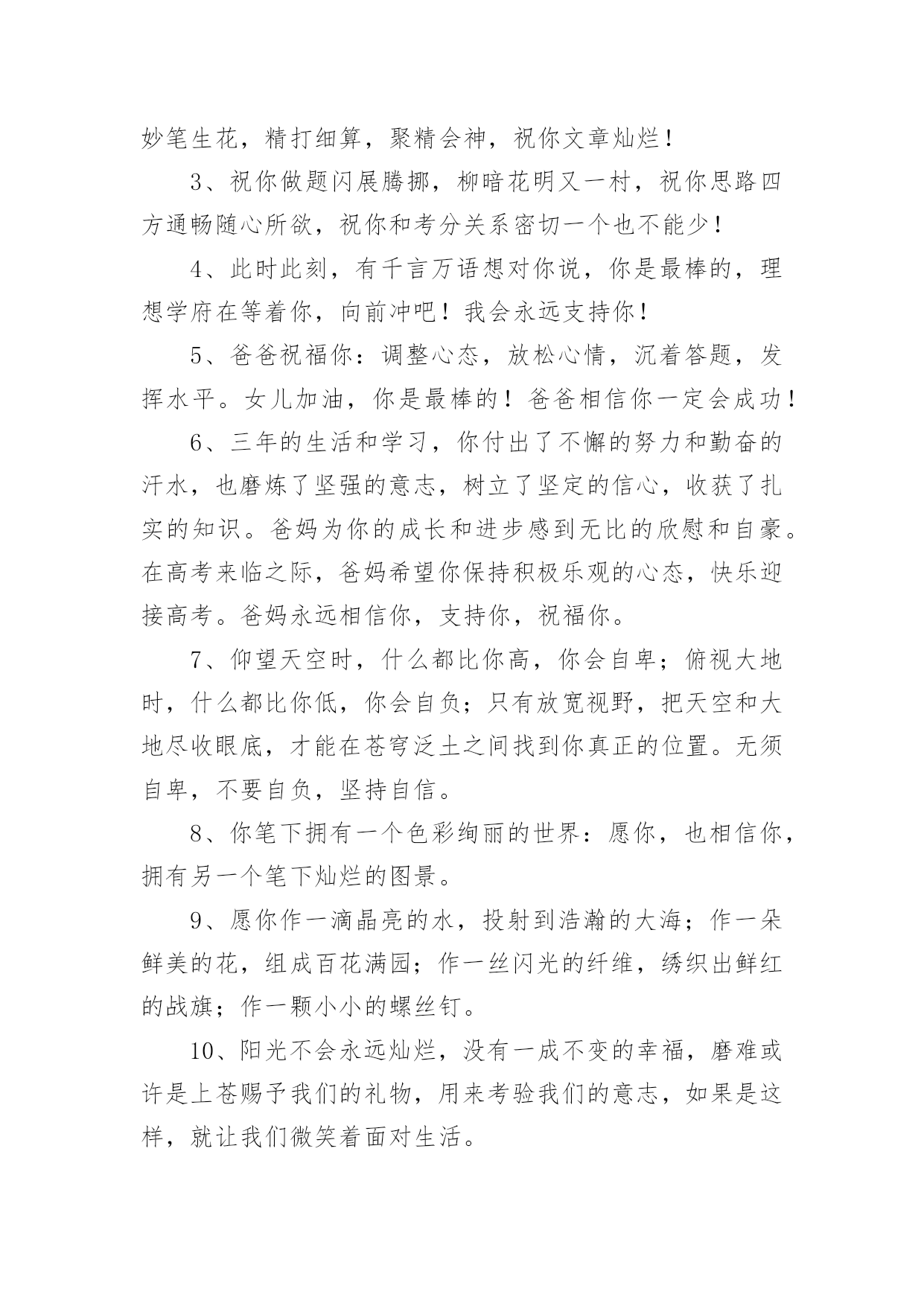 妙笔生花，精打细算，聚精会神，祝你文章灿烂！

3、祝你做题闪展腾挪，柳暗花明又一村，祝你思路四方通畅随心所欲，祝你和考分关系密切一个也不能少！

4、此时此刻，有千言万语想对你说，你是最棒的，理想学府在等着你，向前冲吧！我会永远支持你！

5、爸爸祝福你：调整心态，放松心情，沉着答题，发挥水平。女儿加油，你是最棒的！爸爸相信你一定会成功！

6、三年的生活和学习，你付出了不懈的努力和勤奋的汗水，也磨炼了坚强的意志，树立了坚定的信心，收获了扎实的知识。爸妈为你的成长和进步感到无比的欣慰和自豪。在高考来临之际，爸妈希望你保持积极乐观的心态，快乐迎接高考。爸妈永远相信你，支持你，祝福你。

7、仰望天空时，什么都比你高，你会自卑；俯视大地时，什么都比你低，你会自负；只有放宽视野，把天空和大地尽收眼底，才能在苍穹泛土之间找到你真正的位置。无须自卑，不要自负，坚持自信。

8、你笔下拥有一个色彩绚丽的世界：愿你，也相信你，拥有另一个笔下灿烂的图景。

9、愿你作一滴晶亮的水，投射到浩瀚的大海；作一朵鲜美的花，组成百花满园；作一丝闪光的纤维，绣织出鲜红的战旗；作一颗小小的螺丝钉。

10、阳光不会永远灿烂，没有一成不变的幸福，磨难或许是上苍赐予我们的礼物，用来考验我们的意志，如果是这样，就让我们微笑着面对生活。